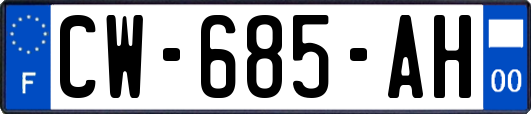 F

CW-685-AH

00